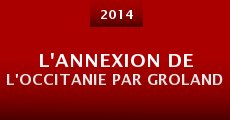 2014

L'ANNEXION DE L'OCCITANIE PAR GROLAND